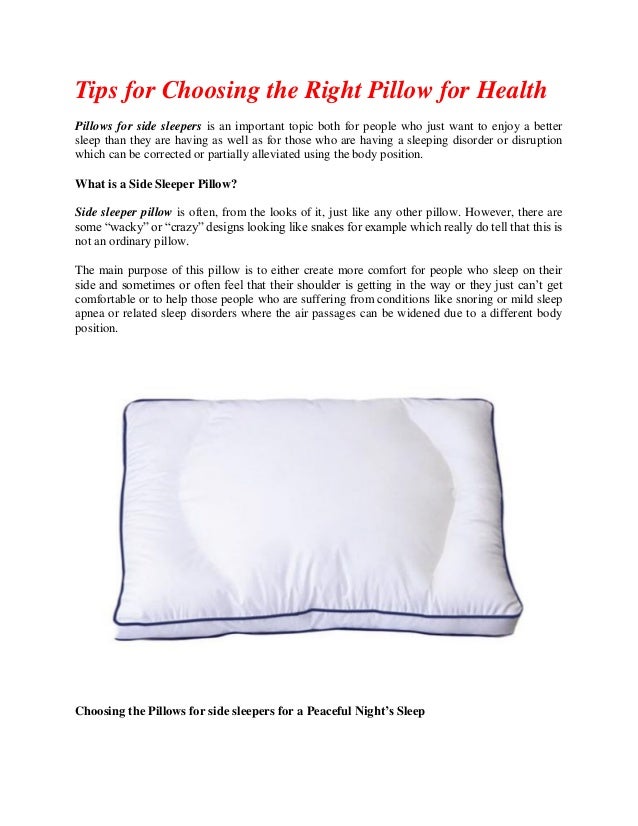 Tips for Choosing the Right Pillow for Health

Pillows for side sleepers is an important topic both for people who just want to enjoy a better sleep than they are having as well as for those who are having a sleeping disorder or disruption which can be corrected or partially alleviated using the body position.

What is a Side Sleeper Pillow?

Side sleeper pillow is often, from the looks of it, just like any other pillow. However, there are some “wacky” or “crazy” designs looking like snakes for example which really do tell that this is not an ordinary pillow.

The main purpose of this pillow is to either create more comfort for people who sleep on their side and sometimes or often feel that their shoulder is getting in the way or they just can’t get comfortable or to help those people who are suffering from conditions like snoring or mild sleep apnea or related sleep disorders where the air passages can be widened due to a different body position.

Choosing the Pillows for side sleepers for a Peaceful Night’s Sleep